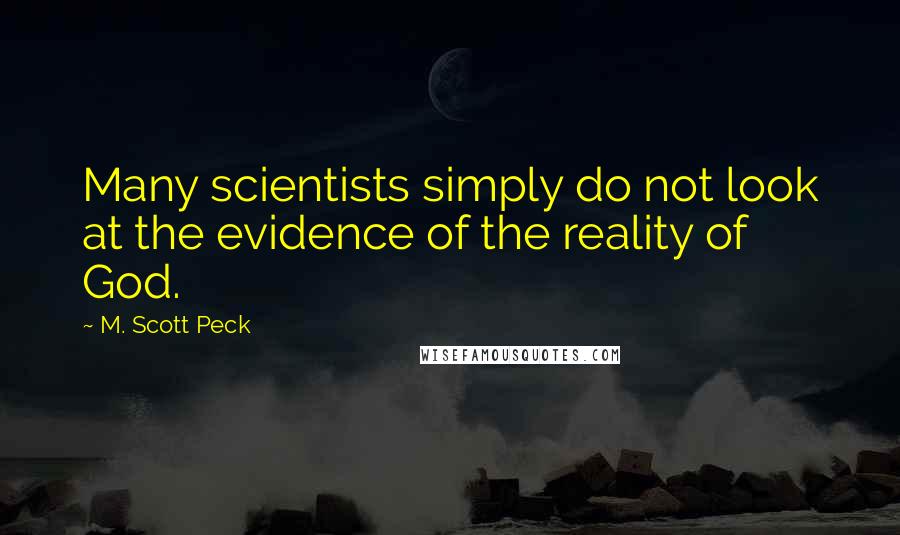 Many scientists simply do not look at the evidence of the reality of God.

~ M. Scott Peck

WISEFAMOUSQUOTES.COM